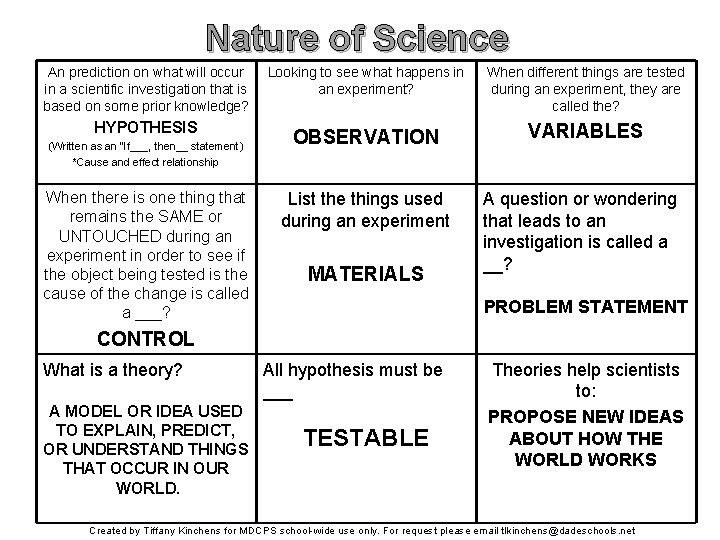 Nature of Science

| | | |
|---|---|---|
| An prediction on what will occur in a scientific investigation that is based on some prior knowledge? HYPOTHESIS (Written as an "If___, then__ statement) *Cause and effect relationship | Looking to see what happens in an experiment? OBSERVATION | When different things are tested during an experiment, they are called the? VARIABLES |
| When there is one thing that remains the SAME or UNTOUCHED during an experiment in order to see if the object being tested is the cause of the change is called a ___? CONTROL | List the things used during an experiment MATERIALS | A question or wondering that leads to an investigation is called a __? PROBLEM STATEMENT |
| What is a theory? A MODEL OR IDEA USED TO EXPLAIN, PREDICT, OR UNDERSTAND THINGS THAT OCCUR IN OUR WORLD. | All hypothesis must be ___ TESTABLE | Theories help scientists to: PROPOSE NEW IDEAS ABOUT HOW THE WORLD WORKS |

Created by Tiffany Kinchens for MDCPS school-wide use only. For request please email tlkinchens@dadeschools.net